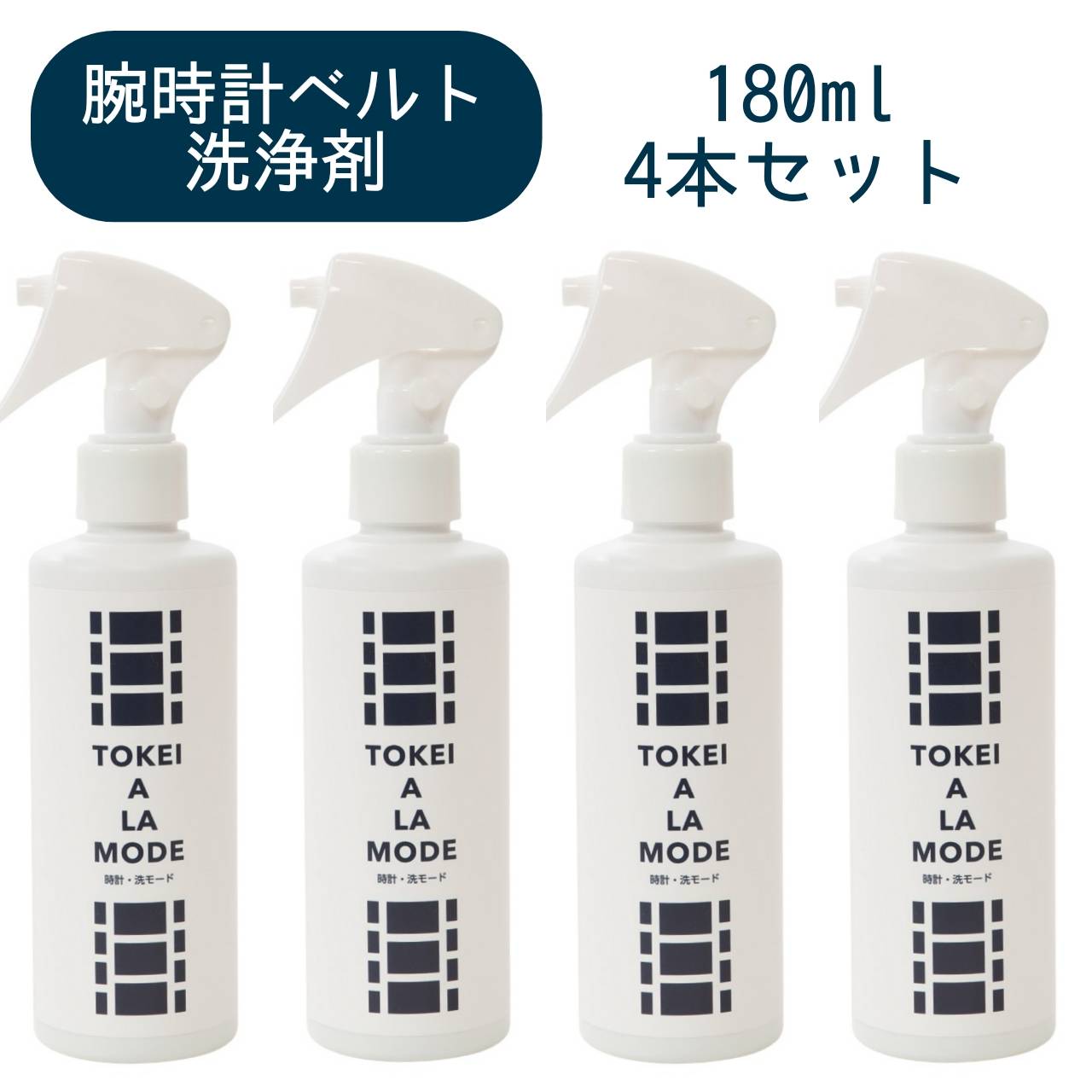 腕時計ベルト
洗浄剤

180ml
4本セット

TOKEI
A
LA
MODE
時計・洗モード

TOKEI
A
LA
MODE
時計・洗モード

TOKEI
A
LA
MODE
時計・洗モード

TOKEI
A
LA
MODE
時計・洗モード